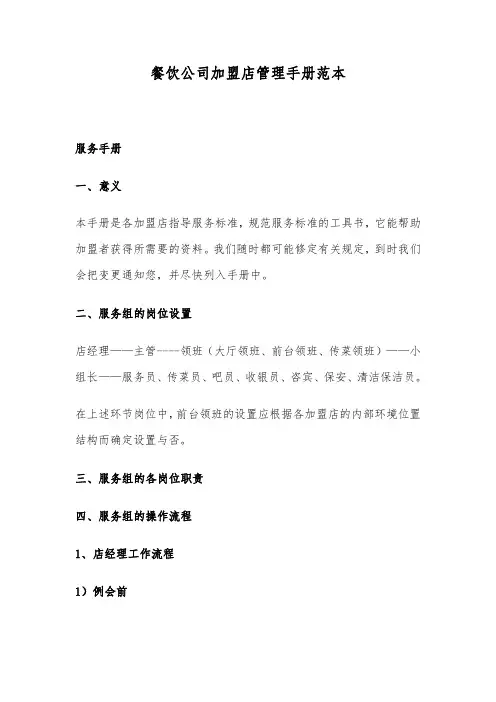 餐饮公司加盟店管理手册范本

服务手册

一、意义

本手册是各加盟店指导服务标准，规范服务标准的工具书，它能帮助加盟者获得所需要的资料。我们随时都可能修定有关规定，到时我们会把变更通知您，并尽快列入手册中。

二、服务组的岗位设置

店经理——主管——领班（大厅领班、前台领班、传菜领班）——小组长——服务员、传菜员、吧员、收银员、咨宾、保安、清洁保洁员。

在上述环节岗位中，前台领班的设置应根据各加盟店的内部环境位置结构而确定设置与否。

三、服务组的各岗位职责

四、服务组的操作流程

1、店经理工作流程

1）例会前